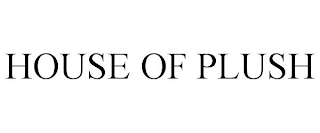 HOUSE OF PLUSH